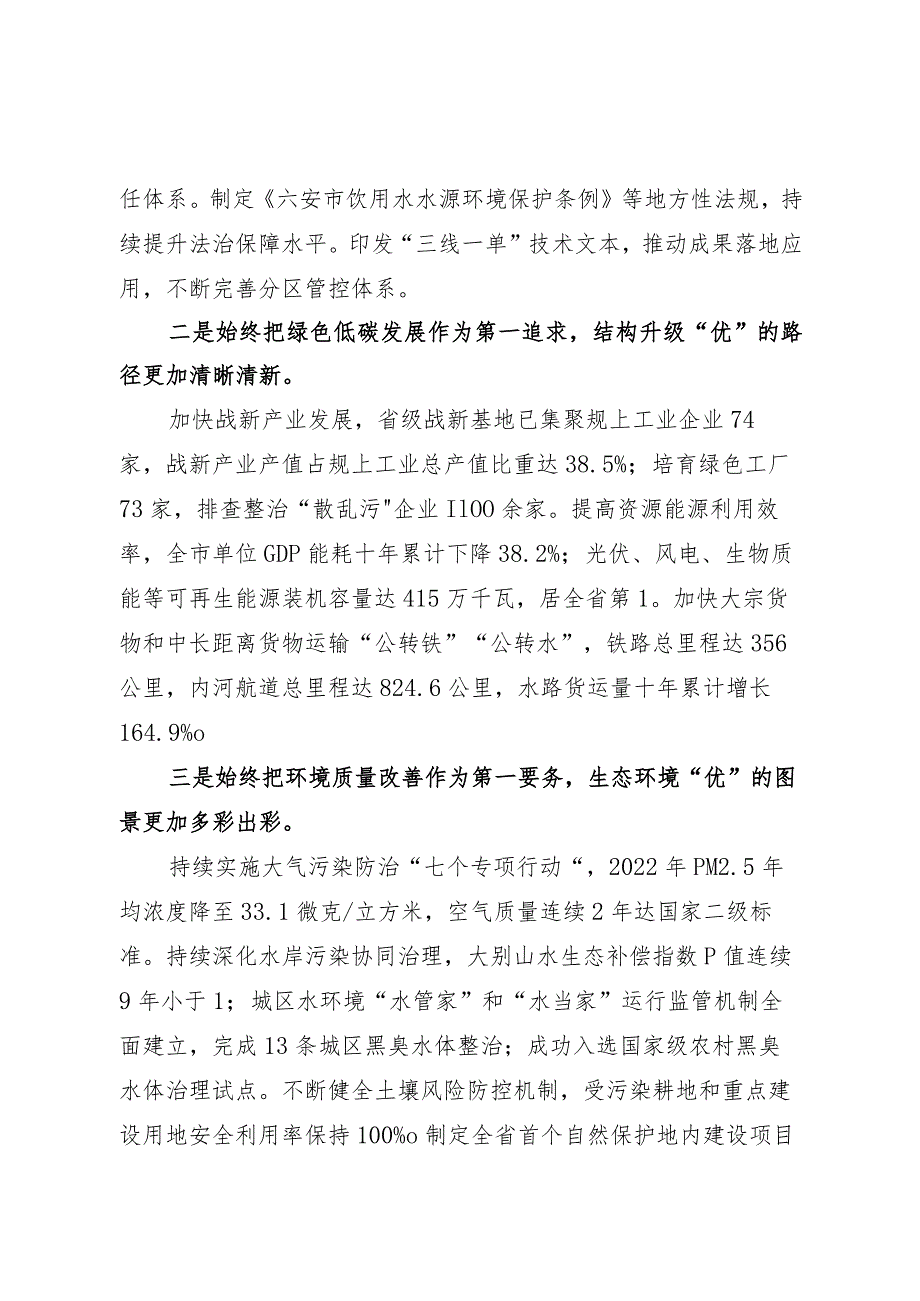 任体系。制定《六安市饮用水水源环境保护条例》等地方性法规，持续提升法治保障水平。印发“三线一单”技术文本，推动成果落地应用，不断完善分区管控体系。

二是始终把绿色低碳发展作为第一追求，结构升级“优”的路径更加清晰清新。

加快战新产业发展，省级战新基地已集聚规上工业企业74家，战新产业产值占规上工业总产值比重达38.5%；培育绿色工厂73家，排查整治“散乱污"企业I100余家。提高资源能源利用效率，全市单位GDP能耗十年累计下降38.2%；光伏、风电、生物质能等可再生能源装机容量达415万千瓦，居全省第1。加快大宗货物和中长距离货物运输“公转铁”“公转水”，铁路总里程达356公里，内河航道总里程达824.6公里，水路货运量十年累计增长164.9%o

三是始终把环境质量改善作为第一要务，生态环境“优”的图景更加多彩出彩。

持续实施大气污染防治“七个专项行动“，2022年PM2.5年均浓度降至33.1微克/立方米，空气质量连续2年达国家二级标准。持续深化水岸污染协同治理，大别山水生态补偿指数P值连续9年小于1；城区水环境“水管家”和“水当家”运行监管机制全面建立，完成13条城区黑臭水体整治；成功入选国家级农村黑臭水体治理试点。不断健全土壤风险防控机制，受污染耕地和重点建设用地安全利用率保持100%o制定全省首个自然保护地内建设项目